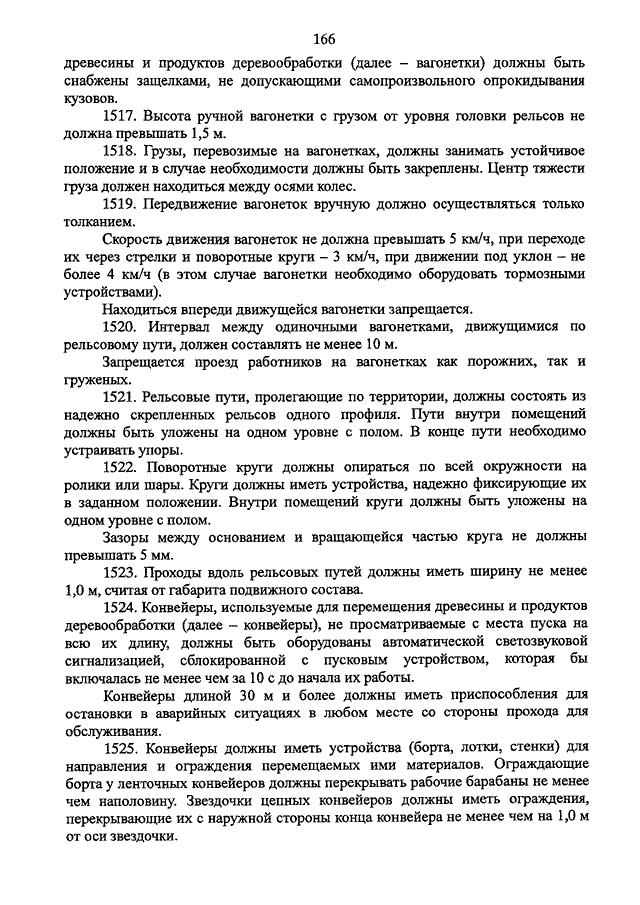 166

древесины и продуктов деревообработки (далее – вагонетки) должны быть снабжены защелками, не допускающими самопроизвольного опрокидывания кузовов.

1517. Высота ручной вагонетки с грузом от уровня головки рельсов не должна превышать 1,5 м.

1518. Грузы, перевозимые на вагонетках, должны занимать устойчивое положение и в случае необходимости должны быть закреплены. Центр тяжести груза должен находиться между осями колес.

1519. Передвижение вагонеток вручную должно осуществляться только толканием.

Скорость движения вагонеток не должна превышать 5 км/ч, при переходе их через стрелки и поворотные круги – 3 км/ч, при движении под уклон – не более 4 км/ч (в этом случае вагонетки необходимо оборудовать тормозными устройствами).

Находиться впереди движущейся вагонетки запрещается.

1520. Интервал между одиночными вагонетками, движущимися по рельсовому пути, должен составлять не менее 10 м.

Запрещается проезд работников на вагонетках как порожних, так и груженых.

1521. Рельсовые пути, пролегающие по территории, должны состоять из надежно скрепленных рельсов одного профиля. Пути внутри помещений должны быть уложены на одном уровне с полом. В конце пути необходимо устраивать упоры.

1522. Поворотные круги должны опираться по всей окружности на ролики или шары. Круги должны иметь устройства, надежно фиксирующие их в заданном положении. Внутри помещений круги должны быть уложены на одном уровне с полом.

Зазоры между основанием и вращающейся частью круга не должны превышать 5 мм.

1523. Проходы вдоль рельсовых путей должны иметь ширину не менее 1,0 м, считая от габарита подвижного состава.

1524. Конвейеры, используемые для перемещения древесины и продуктов деревообработки (далее – конвейеры), не просматриваемые с места пуска на всю их длину, должны быть оборудованы автоматической светозвуковой сигнализацией, сблокированной с пусковым устройством, которая бы включалась не менее чем за 10 с до начала их работы.

Конвейеры длиной 30 м и более должны иметь приспособления для остановки в аварийных ситуациях в любом месте со стороны прохода для обслуживания.

1525. Конвейеры должны иметь устройства (борта, лотки, стенки) для направления и ограждения перемещаемых ими материалов. Ограждающие борта у ленточных конвейеров должны перекрывать рабочие барабаны не менее чем наполовину. Звездочки цепных конвейеров должны иметь ограждения, перекрывающие их с наружной стороны конца конвейера не менее чем на 1,0 м от оси звездочки.